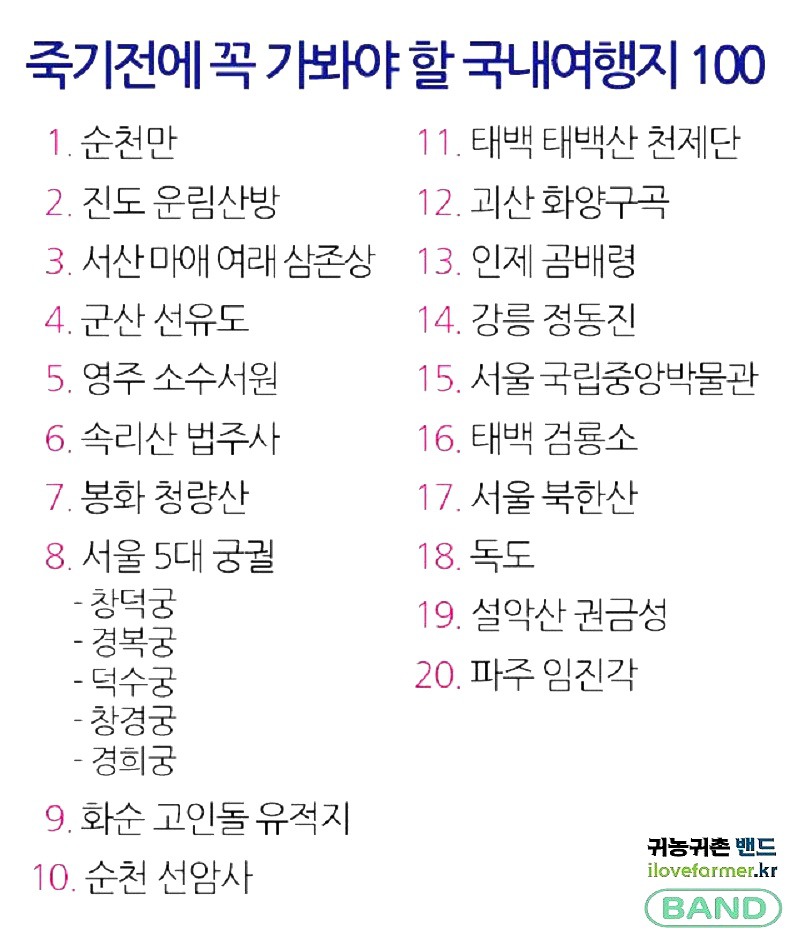 죽기전에 꼭 가봐야 할 국내여행지 100

1. 순천만

2. 진도 운림산방

3. 서산 마애 여래 삼존상

4. 군산 선유도

5. 영주 소수서원

6. 속리산 법주사

7. 봉화 청량산

8. 서울 5대 궁궐
- 창덕궁
- 경복궁
- 덕수궁
- 창경궁
- 경희궁

9. 화순 고인돌 유적지

10. 순천 선암사

11. 태백 태백산 천제단

12. 괴산 화양구곡

13. 인제 곰배령

14. 강릉 정동진

15. 서울 국립중앙박물관

16. 태백 검룡소

17. 서울 북한산

18. 독도

19. 설악산 권금성

20. 파주 임진각

귀농귀촌 밴드
ilovefarmer.kr
BAND